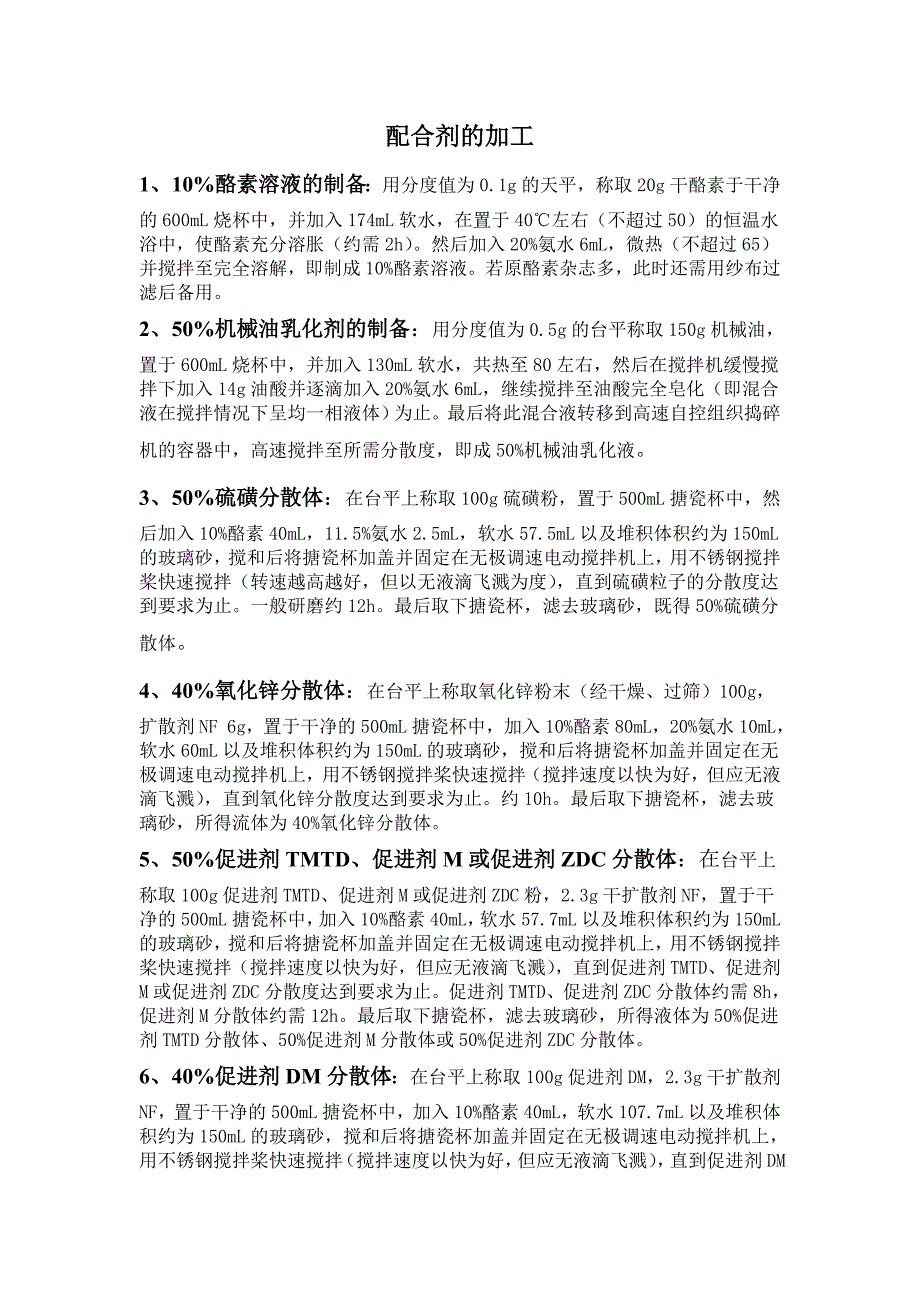 配合剂的加工

1、10%酪素溶液的制备：用分度值为 0.1g 的天平，称取 20g 干酪素于干净的 600mL 烧杯中，并加入 174mL 软水，在置于 40℃左右（不超过 50）的恒温水浴中，使酪素充分溶胀（约需 2h）。然后加入 20%氨水 6mL，微热（不超过 65）并搅拌至完全溶解，即制成 10%酪素溶液。若原酪素杂志多，此时还需用纱布过滤后备用。

2、50%机械油乳化剂的制备：用分度值为 0.5g 的台平称取 150g 机械油，置于 600mL 烧杯中，并加入 130mL 软水，共热至 80 左右，然后在搅拌机缓慢搅拌下加入 14g 油酸并逐滴加入 20%氨水 6mL，继续搅拌至油酸完全皂化（即混合液在搅拌情况下呈均一相液体）为止。最后将此混合液转移到高速自控组织捣碎机的容器中，高速搅拌至所需分散度，即成 50%机械油乳化液。

3、50%硫磺分散体：在台平上称取 100g 硫磺粉，置于 500mL 搪瓷杯中，然后加入 10%酪素 40mL，11.5%氨水 2.5mL，软水 57.5mL 以及堆积体积约为 150mL 的玻璃砂，搅和后将搪瓷杯加盖并固定在无极调速电动搅拌机上，用不锈钢搅拌桨快速搅拌（转速越高越好，但以无液滴飞溅为度），直到硫磺粒子的分散度达到要求为止。一般研磨约 12h。最后取下搪瓷杯，滤去玻璃砂，既得 50%硫磺分散体。

4、40%氧化锌分散体：在台平上称取氧化锌粉末（经干燥、过筛）100g，扩散剂 NF 6g，置于干净的 500mL 搪瓷杯中，加入 10%酪素 80mL，20%氨水 10mL，软水 60mL 以及堆积体积约为 150mL 的玻璃砂，搅和后将搪瓷杯加盖并固定在无极调速电动搅拌机上，用不锈钢搅拌桨快速搅拌（搅拌速度以快为好，但应无液滴飞溅），直到氧化锌分散度达到要求为止。约 10h。最后取下搪瓷杯，滤去玻璃砂，所得流体为 40%氧化锌分散体。

5、50%促进剂 TMTD、促进剂 M 或促进剂 ZDC 分散体：在台平上称取 100g 促进剂 TMTD、促进剂 M 或促进剂 ZDC 粉，2.3g 干扩散剂 NF，置于干净的 500mL 搪瓷杯中，加入 10%酪素 40mL，软水 57.7mL 以及堆积体积约为 150mL 的玻璃砂，搅和后将搪瓷杯加盖并固定在无极调速电动搅拌机上，用不锈钢搅拌桨快速搅拌（搅拌速度以快为好，但应无液滴飞溅），直到促进剂 TMTD、促进剂 M 或促进剂 ZDC 分散度达到要求为止。促进剂 TMTD、促进剂 ZDC 分散体约需 8h，促进剂 M 分散体约需 12h。最后取下搪瓷杯，滤去玻璃砂，所得液体为 50%促进剂 TMTD 分散体、50%促进剂 M 分散体或 50%促进剂 ZDC 分散体。

6、40%促进剂 DM 分散体：在台平上称取 100g 促进剂 DM，2.3g 干扩散剂 NF，置于干净的 500mL 搪瓷杯中，加入 10%酪素 40mL，软水 107.7mL 以及堆积体积约为 150mL 的玻璃砂，搅和后将搪瓷杯加盖并固定在无极调速电动搅拌机上，用不锈钢搅拌桨快速搅拌（搅拌速度以快为好，但应无液滴飞溅），直到促进剂 DM